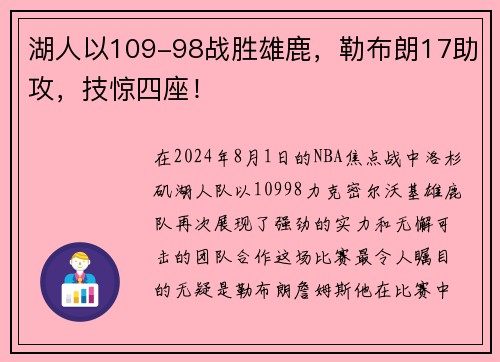 湖人以109-98战胜雄鹿，勒布朗17助攻，技惊四座！

在2024年8月1日的NBA焦点战中洛杉矶湖人队以10998力克密尔沃基雄鹿队再次展现了强劲的实力和无懈可击的团队合作这场比赛最令人瞩目的无疑是勒布朗詹姆斯他在比赛中